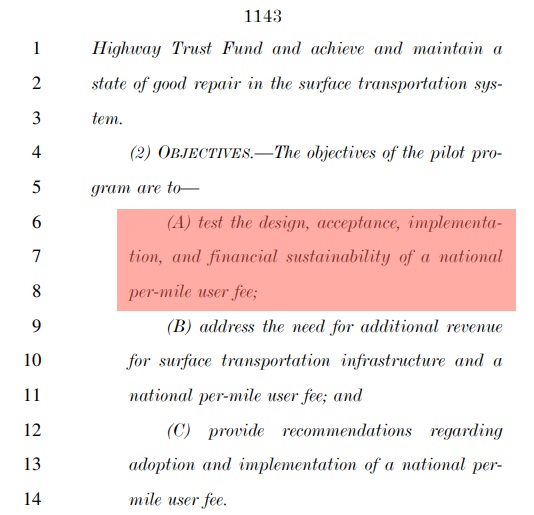 1143

1 Highway Trust Fund and achieve and maintain a
2 state of good repair in the surface transportation sys-
3 tem.

4 (2) OBJECTIVES.—The objectives of the pilot pro-
5 gram are to—

6 (A) test the design, acceptance, implementa-
7 tion, and financial sustainability of a national
8 per-mile user fee;

9 (B) address the need for additional revenue
10 for surface transportation infrastructure and a
11 national per-mile user fee; and

12 (C) provide recommendations regarding
13 adoption and implementation of a national per-
14 mile user fee.